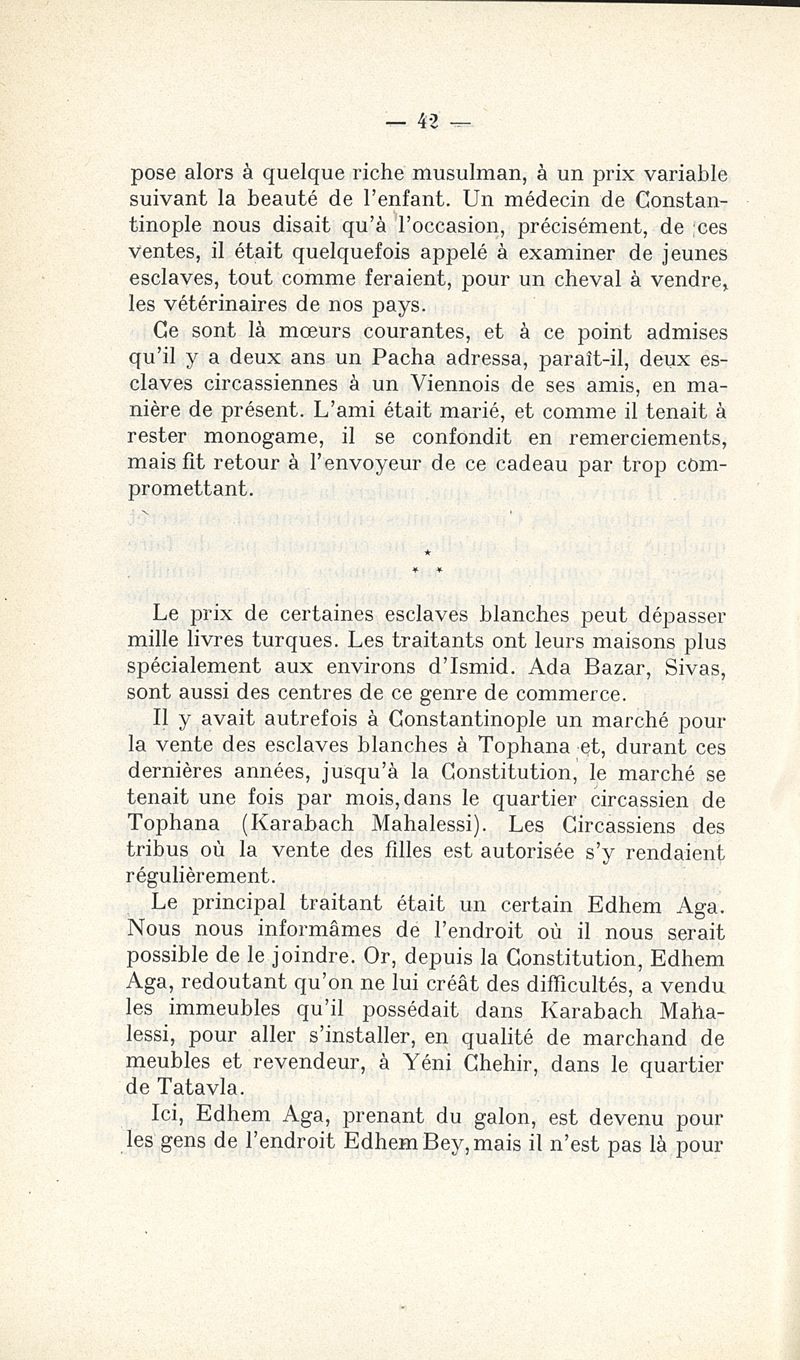 — 42 —

pose alors à quelque riche musulman, à un prix variable suivant la beauté de l'enfant. Un médecin de Constantinople nous disait qu'à l'occasion, précisément, de ces ventes, il était quelquefois appelé à examiner de jeunes esclaves, tout comme feraient, pour un cheval à vendre, les vétérinaires de nos pays.

Ce sont là mœurs courantes, et à ce point admises qu'il y a deux ans un Pacha adressa, paraît-il, deux esclaves circassiennes à un Viennois de ses amis, en manière de présent. L'ami était marié, et comme il tenait à rester monogame, il se confondit en remerciements, mais fit retour à l'envoyeur de ce cadeau par trop compromettant.

* * *

Le prix de certaines esclaves blanches peut dépasser mille livres turques. Les traitants ont leurs maisons plus spécialement aux environs d'Ismid. Ada Bazar, Sivas, sont aussi des centres de ce genre de commerce.

Il y avait autrefois à Constantinople un marché pour la vente des esclaves blanches à Tophana et, durant ces dernières années, jusqu'à la Constitution, le marché se tenait une fois par mois, dans le quartier circassien de Tophana (Karabach Mahalessi). Les Circassiens des tribus où la vente des filles est autorisée s'y rendaient régulièrement.

Le principal traitant était un certain Edhem Aga. Nous nous informâmes de l'endroit où il nous serait possible de le joindre. Or, depuis la Constitution, Edhem Aga, redoutant qu'on ne lui créât des difficultés, a vendu les immeubles qu'il possédait dans Karabach Mahalessi, pour aller s'installer, en qualité de marchand de meubles et revendeur, à Yéni Chehir, dans le quartier de Tatavla.

Ici, Edhem Aga, prenant du galon, est devenu pour les gens de l'endroit Edhem Bey, mais il n'est pas là pour